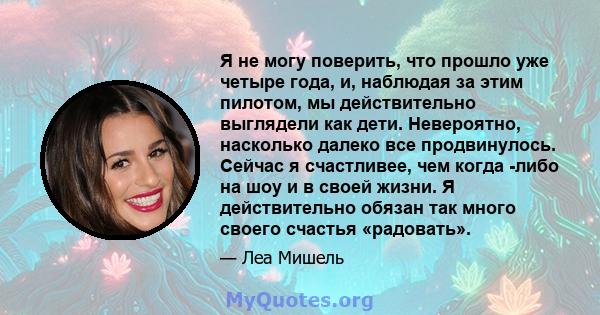 Я не могу поверить, что прошло уже четыре года, и, наблюдая за этим пилотом, мы действительно выглядели как дети. Невероятно, насколько далеко все продвинулось. Сейчас я счастливее, чем когда -либо на шоу и в своей жизни. Я действительно обязан так много своего счастья «радовать».

— Леа Мишель

MyQuotes.org